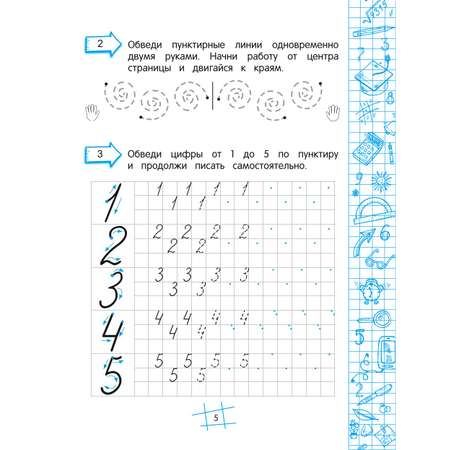 2

Обведи пунктирные линии одновременно двумя руками. Начни работу от центра страницы и двигайся к краям.

3

Обведи цифры от 1 до 5 по пунктиру и продолжи писать самостоятельно.

1 1 1 1 1
1 1

2 2 2 2 2
2 2

3 3 3 3 3
3 3

4 4 4 4 4
4 4

5 5 5 5 5
5 5

5